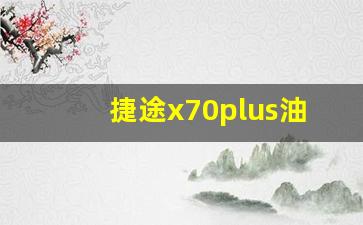 捷途x70plus油